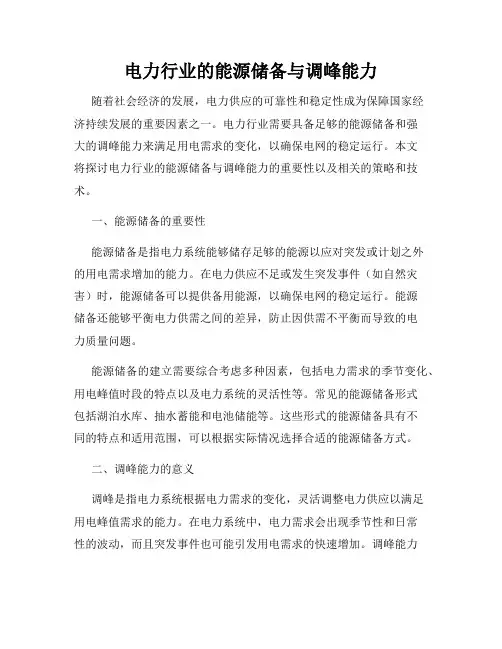 电力行业的能源储备与调峰能力

随着社会经济的发展，电力供应的可靠性和稳定性成为保障国家经济持续发展的重要因素之一。电力行业需要具备足够的能源储备和强大的调峰能力来满足用电需求的变化，以确保电网的稳定运行。本文将探讨电力行业的能源储备与调峰能力的重要性以及相关的策略和技术。

一、能源储备的重要性

能源储备是指电力系统能够储存足够的能源以应对突发或计划之外的用电需求增加的能力。在电力供应不足或发生突发事件（如自然灾害）时，能源储备可以提供备用能源，以确保电网的稳定运行。能源储备还能够平衡电力供需之间的差异，防止因供需不平衡而导致的电力质量问题。

能源储备的建立需要综合考虑多种因素，包括电力需求的季节变化、用电峰值时段的特点以及电力系统的灵活性等。常见的能源储备形式包括湖泊水库、抽水蓄能和电池储能等。这些形式的能源储备具有不同的特点和适用范围，可以根据实际情况选择合适的能源储备方式。

二、调峰能力的意义

调峰是指电力系统根据电力需求的变化，灵活调整电力供应以满足用电峰值需求的能力。在电力系统中，电力需求会出现季节性和日常性的波动，而且突发事件也可能引发用电需求的快速增加。调峰能力